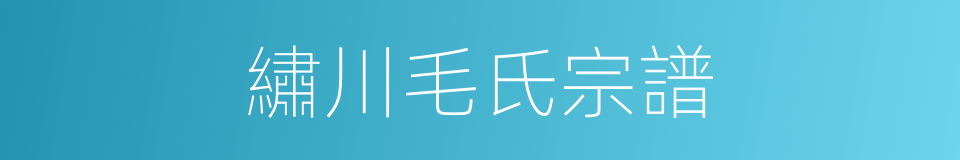 繡川毛氏宗譜